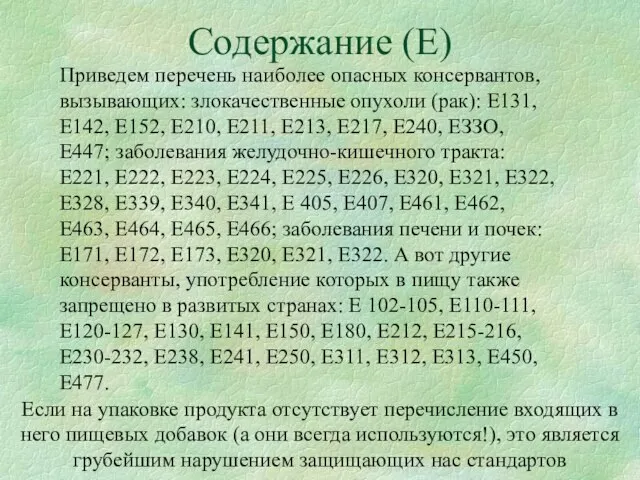 Содержание (Е)

Приведем перечень наиболее опасных консервантов, вызывающих: злокачественные опухоли (рак): Е131, Е142, Е152, Е210, Е211, Е213, Е217, Е240, ЕЗЗО, Е447; заболевания желудочно-кишечного тракта: Е221, Е222, Е223, Е224, Е225, Е226, Е320, Е321, Е322, Е328, Е339, Е340, Е341, Е 405, Е407, Е461, Е462, Е463, Е464, Е465, Е466; заболевания печени и почек: Е171, Е172, Е173, Е320, Е321, Е322. А вот другие консерванты, употребление которых в пищу также запрещено в развитых странах: Е 102-105, Е110-111, Е120-127, Е130, Е141, Е150, Е180, Е212, Е215-216, Е230-232, Е238, Е241, Е250, Е311, Е312, Е313, Е450, Е477.

Если на упаковке продукта отсутствует перечисление входящих в него пищевых добавок (а они всегда используются!), это является грубейшим нарушением защищающих нас стандартов